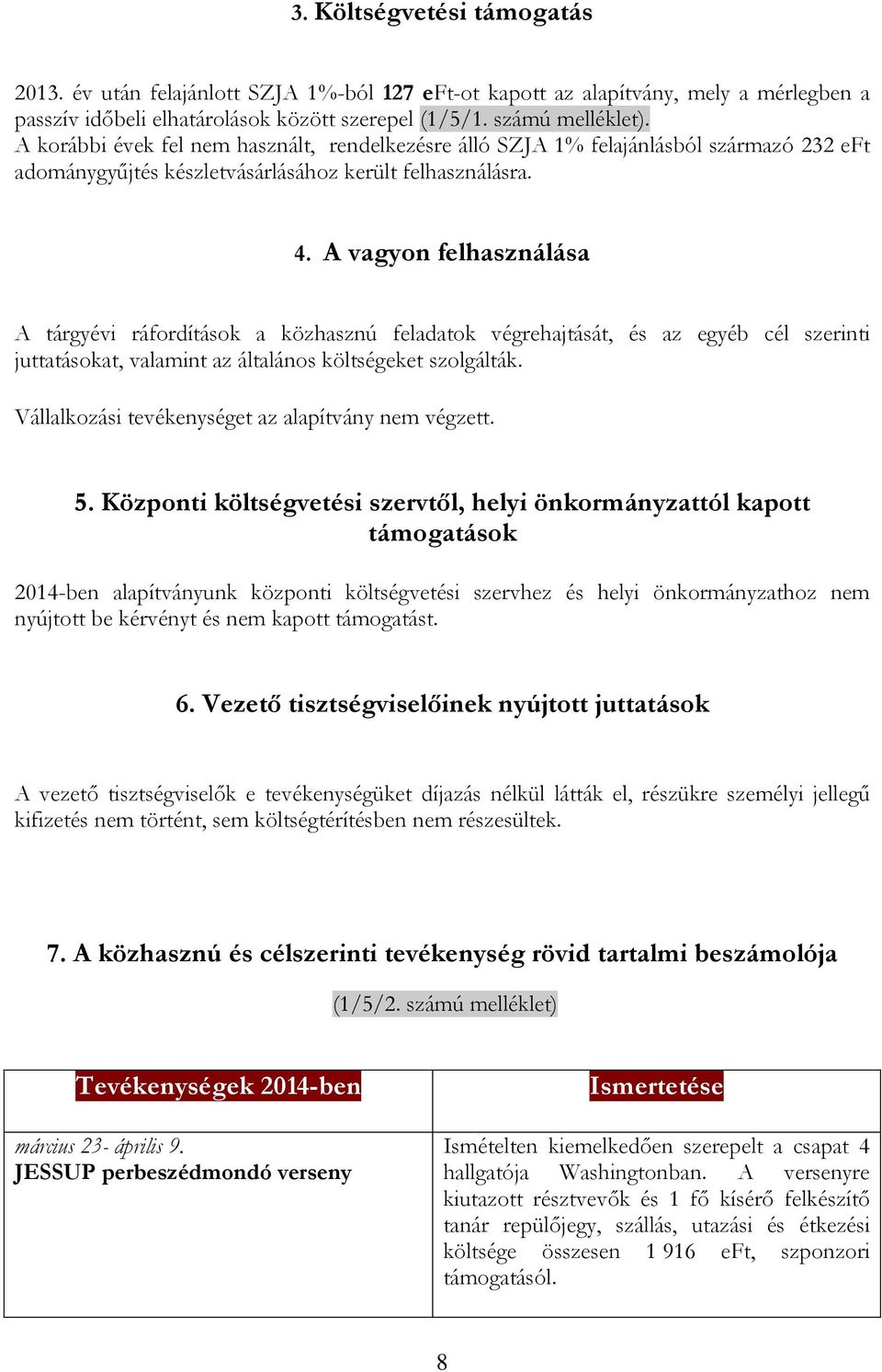 3. Költségvetési támogatás

2013. év után felajánlott SZJA 1%-ból 127 eFt-ot kapott az alapítvány, mely a mérlegben a passzív időbeli elhatárolások között szerepel (1/5/1. számú melléklet).
A korábbi évek fel nem használt, rendelkezésre álló SZJA 1% felajánlásból származó 232 eFt adománygyűjtés készletvásárlásához került felhasználásra.

4. A vagyon felhasználása

A tárgyévi ráfordítások a közhasznú feladatok végrehajtását, és az egyéb cél szerinti juttatásokat, valamint az általános költségeket szolgálták.

Vállalkozási tevékenységet az alapítvány nem végzett.

5. Központi költségvetési szervtől, helyi önkormányzattól kapott támogatások

2014-ben alapítványunk központi költségvetési szervhez és helyi önkormányzathoz nem nyújtott be kérvényt és nem kapott támogatást.

6. Vezető tisztségviselőinek nyújtott juttatások

A vezető tisztségviselők e tevékenységüket díjazás nélkül látták el, részükre személyi jellegű kifizetés nem történt, sem költségtérítésben nem részesültek.

7. A közhasznú és célszerinti tevékenység rövid tartalmi beszámolója

(1/5/2. számú melléklet)

| Tevékenységek 2014-ben | Ismertetése |
|---|---|
| március 23- április 9. JESSUP perbeszédmondó verseny | Ismételten kiemelkedően szerepelt a csapat 4 hallgatója Washingtonban. A versenyre kiutazott résztvevők és 1 fő kísérő felkészítő tanár repülőjegy, szállás, utazási és étkezési költsége összesen 1 916 eFt, szponzori támogatásól. |

8